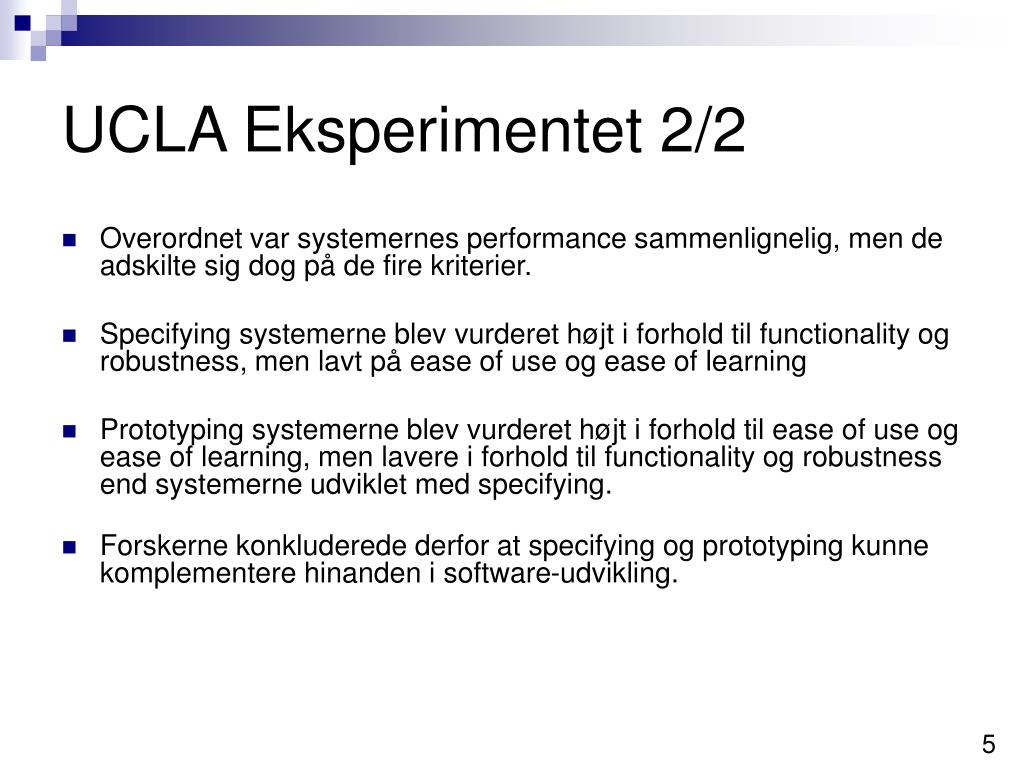 UCLA Eksperimentet 2/2

Overordnet var systemernes performance sammenlignelig, men de adskilte sig dog på de fire kriterier.

Specifying systemerne blev vurderet højt i forhold til functionality og robustness, men lavt på ease of use og ease of learning

Prototyping systemerne blev vurderet højt i forhold til ease of use og ease of learning, men lavere i forhold til functionality og robustness end systemerne udviklet med specifying.

Forskerne konkluderede derfor at specifying og prototyping kunne komplementere hinanden i software-udvikling.

5